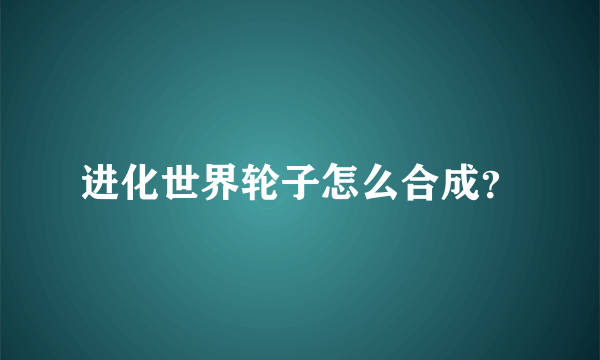 进化世界轮子怎么合成?